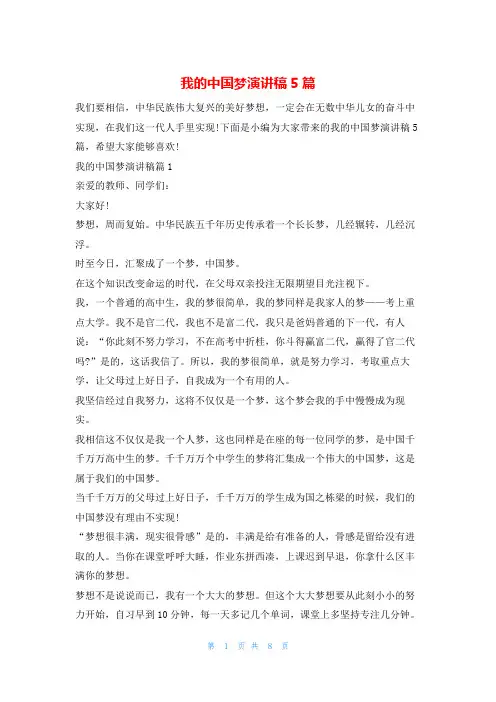 我的中国梦演讲稿5篇

我们要相信，中华民族伟大复兴的美好梦想，一定会在无数中华儿女的奋斗中实现，在我们这一代人手里实现!下面是小编为大家带来的我的中国梦演讲稿5篇，希望大家能够喜欢!

我的中国梦演讲稿篇1

亲爱的教师、同学们：

大家好!

梦想，周而复始。中华民族五千年历史传承着一个长长梦，几经辗转，几经沉浮。

时至今日，汇聚成了一个梦，中国梦。

在这个知识改变命运的时代，在父母双亲投注无限期望目光注视下。

我，一个普通的高中生，我的梦很简单，我的梦同样是我家人的梦——考上重点大学。我不是官二代，我也不是富二代，我只是爸妈普通的下一代，有人说：“你此刻不努力学习，不在高考中折桂，你斗得赢富二代，赢得了官二代吗?”是的，这话我信了。所以，我的梦很简单，就是努力学习，考取重点大学，让父母过上好日子，自我成为一个有用的人。

我坚信经过自我努力，这将不仅仅是一个梦，这个梦会我的手中慢慢成为现实。

我相信这不仅仅是我一个人梦，这也同样是在座的每一位同学的梦，是中国千千万万高中生的梦。千千万万个中学生的梦将汇集成一个伟大的中国梦，这是属于我们的中国梦。

当千千万万的父母过上好日子，千千万万的学生成为国之栋梁的时候，我们的中国梦没有理由不实现!

“梦想很丰满，现实很骨感”是的，丰满是给有准备的人，骨感是留给没有进取的人。当你在课堂呼呼大睡，作业东拼西凑，上课迟到早退，你拿什么区丰满你的梦想。

梦想不是说说而已，我有一个大大的梦想。但这个大大梦想要从此刻小小的努力开始，自习早到10分钟，每一天多记几个单词，课堂上多坚持专注几分钟。

第 1 页 共 8 页